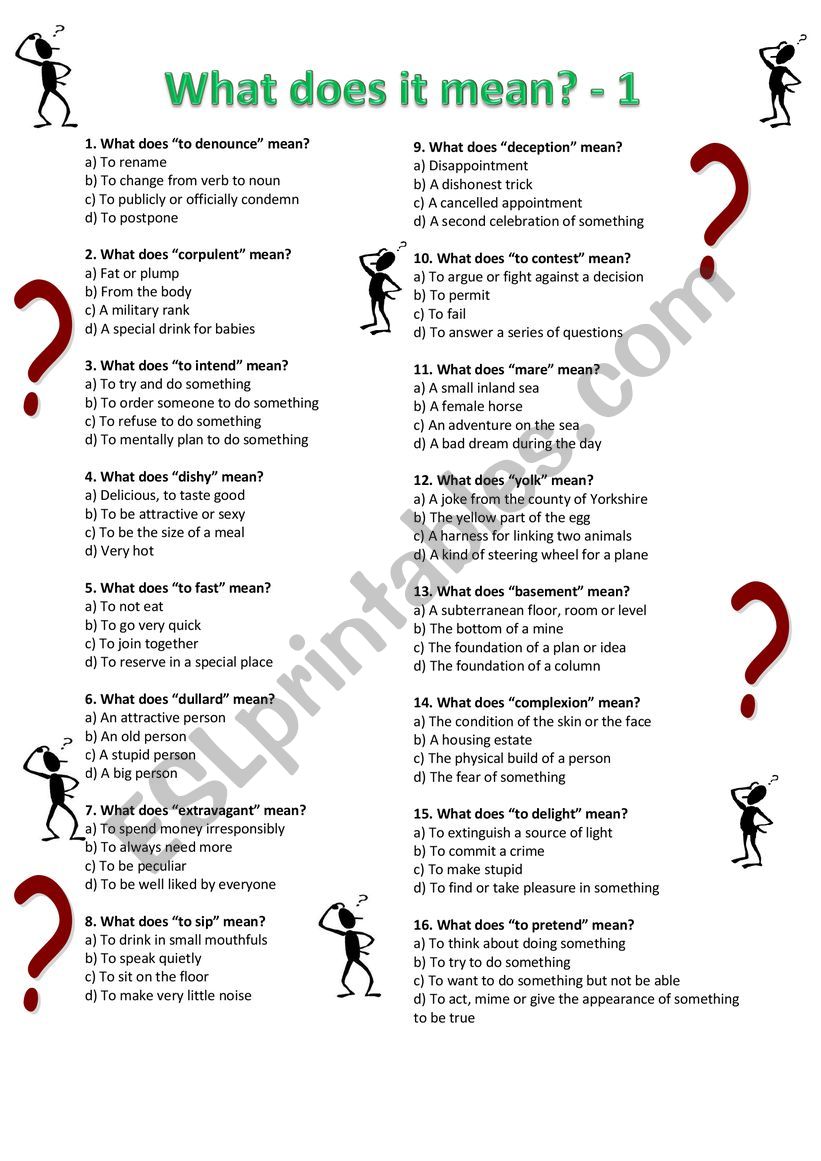 What does it mean? - 1

1. What does “to denounce” mean?
a) To rename
b) To change from verb to noun
c) To publicly or officially condemn
d) To postpone

2. What does “corpulent” mean?
a) Fat or plump
b) From the body
c) A military rank
d) A special drink for babies

3. What does “to intend” mean?
a) To try and do something
b) To order someone to do something
c) To refuse to do something
d) To mentally plan to do something

4. What does “dishy” mean?
a) Delicious, to taste good
b) To be attractive or sexy
c) To be the size of a meal
d) Very hot

5. What does “to fast” mean?
a) To not eat
b) To go very quick
c) To join together
d) To reserve in a special place

6. What does “dullard” mean?
a) An attractive person
b) An old person
c) A stupid person
d) A big person

7. What does “extravagant” mean?
a) To spend money irresponsibly
b) To always need more
c) To be peculiar
d) To be well liked by everyone

8. What does “to sip” mean?
a) To drink in small mouthfuls
b) To speak quietly
c) To sit on the floor
d) To make very little noise

9. What does “deception” mean?
a) Disappointment
b) A dishonest trick
c) A cancelled appointment
d) A second celebration of something

10. What does “to contest” mean?
a) To argue or fight against a decision
b) To permit
c) To fail
d) To answer a series of questions

11. What does “mare” mean?
a) A small inland sea
b) A female horse
c) An adventure on the sea
d) A bad dream during the day

12. What does “yolk” mean?
a) A joke from the county of Yorkshire
b) The yellow part of the egg
c) A harness for linking two animals
d) A kind of steering wheel for a plane

13. What does “basement” mean?
a) A subterranean floor, room or level
b) The bottom of a mine
c) The foundation of a plan or idea
d) The foundation of a column

14. What does “complexion” mean?
a) The condition of the skin or the face
b) A housing estate
c) The physical build of a person
d) The fear of something

15. What does “to delight” mean?
a) To extinguish a source of light
b) To commit a crime
c) To make stupid
d) To find or take pleasure in something

16. What does “to pretend” mean?
a) To think about doing something
b) To try to do something
c) To want to do something but not be able
d) To act, mime or give the appearance of something to be true

ESLprintables.com